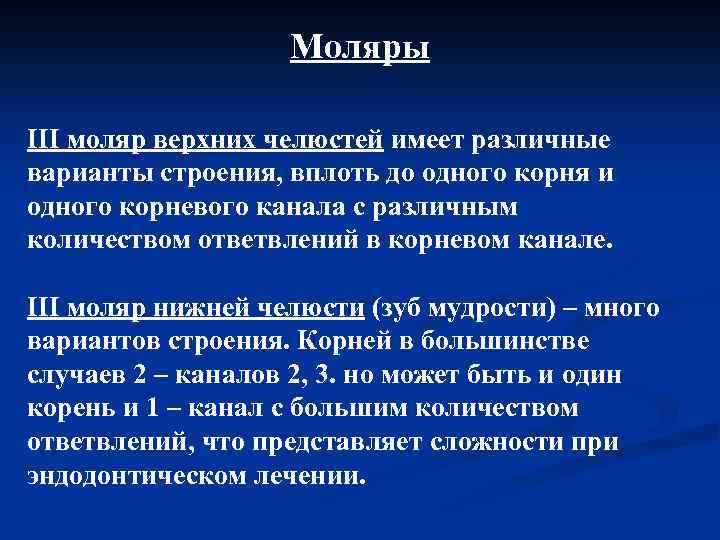 Моляры

III моляр верхних челюстей имеет различные варианты строения, вплоть до одного корня и одного корневого канала с различным количеством ответвлений в корневом канале.

III моляр нижней челюсти (зуб мудрости) – много вариантов строения. Корней в большинстве случаев 2 – каналов 2, 3. но может быть и один корень и 1 – канал с большим количеством ответвлений, что представляет сложности при эндодонтическом лечении.